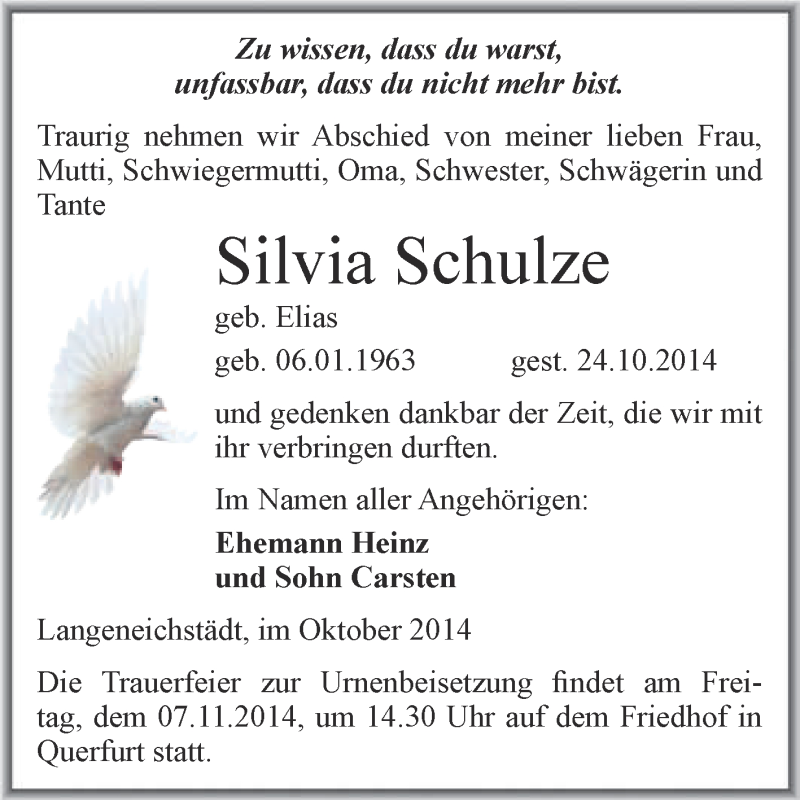 Zu wissen, dass du warst,
unfassbar, dass du nicht mehr bist.

Traurig nehmen wir Abschied von meiner lieben Frau, Mutti, Schwiegermutti, Oma, Schwester, Schwägerin und Tante

Silvia Schulze

geb. Elias

geb. 06.01.1963 gest. 24.10.2014

und gedenken dankbar der Zeit, die wir mit ihr verbringen durften.

Im Namen aller Angehörigen:

Ehemann Heinz
und Sohn Carsten

Langeneichstädt, im Oktober 2014

Die Trauerfeier zur Urnenbeisetzung findet am Freitag, dem 07.11.2014, um 14.30 Uhr auf dem Friedhof in Querfurt statt.